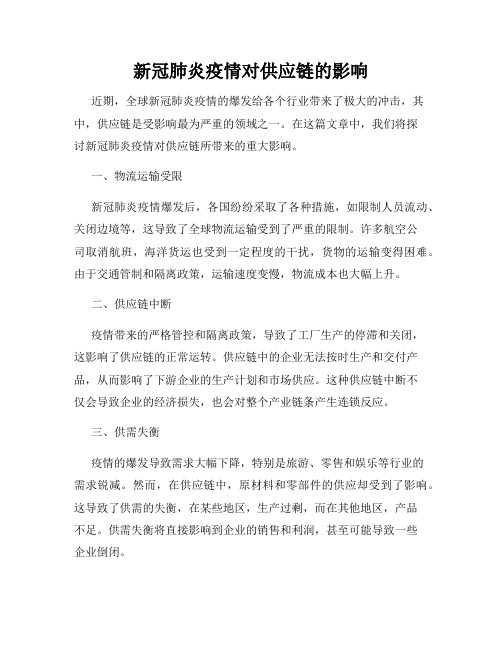 新冠肺炎疫情对供应链的影响

近期，全球新冠肺炎疫情的爆发给各个行业带来了极大的冲击，其中，供应链是受影响最为严重的领域之一。在这篇文章中，我们将探讨新冠肺炎疫情对供应链所带来的重大影响。

一、物流运输受限

新冠肺炎疫情爆发后，各国纷纷采取了各种措施，如限制人员流动、关闭边境等，这导致了全球物流运输受到了严重的限制。许多航空公司取消航班，海洋货运也受到一定程度的干扰，货物的运输变得困难。由于交通管制和隔离政策，运输速度变慢，物流成本也大幅上升。

二、供应链中断

疫情带来的严格管控和隔离政策，导致了工厂生产的停滞和关闭，这影响了供应链的正常运转。供应链中的企业无法按时生产和交付产品，从而影响了下游企业的生产计划和市场供应。这种供应链中断不仅会导致企业的经济损失，也会对整个产业链条产生连锁反应。

三、供需失衡

疫情的爆发导致需求大幅下降，特别是旅游、零售和娱乐等行业的需求锐减。然而，在供应链中，原材料和零部件的供应却受到了影响。这导致了供需的失衡，在某些地区，生产过剩，而在其他地区，产品不足。供需失衡将直接影响到企业的销售和利润，甚至可能导致一些企业倒闭。